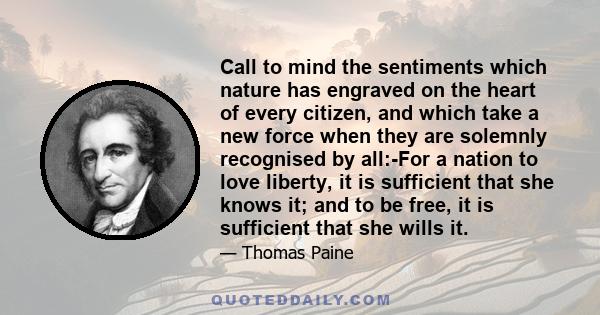 Call to mind the sentiments which nature has engraved on the heart of every citizen, and which take a new force when they are solemnly recognised by all:-For a nation to love liberty, it is sufficient that she knows it; and to be free, it is sufficient that she wills it.

— Thomas Paine

QUOTEDDAILY.COM